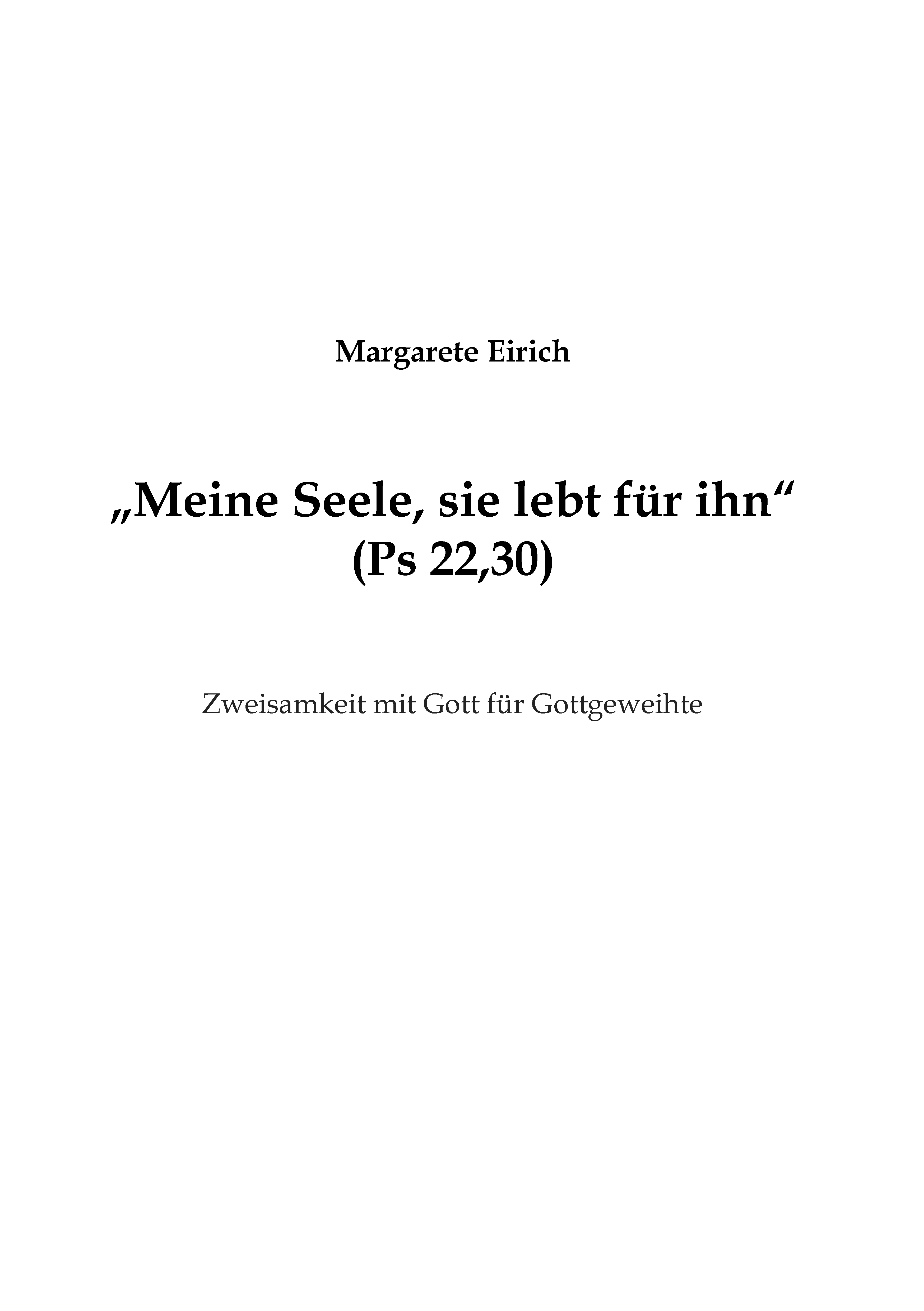 Margarete Eirich

„Meine Seele, sie lebt für ihn“
(Ps 22,30)

Zweisamkeit mit Gott für Gottgeweihte